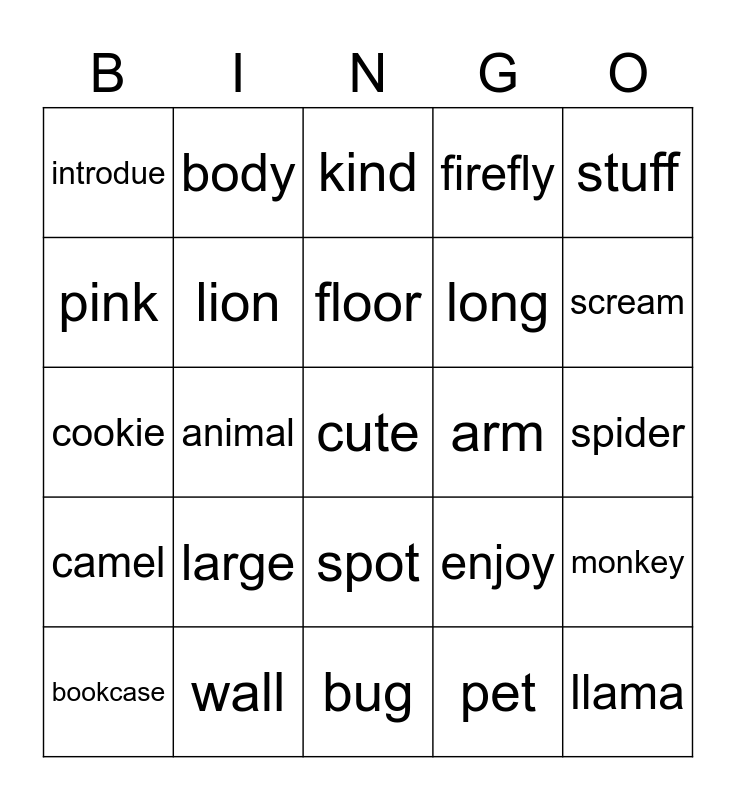 | B | I | N | G | O |
|---|---|---|---|---|
| introdue | body | kind | firefly | stuff |
| pink | lion | floor | long | scream |
| cookie | animal | cute | arm | spider |
| camel | large | spot | enjoy | monkey |
| bookcase | wall | bug | pet | llama |